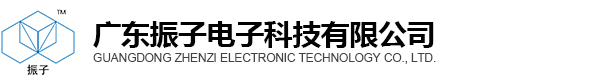 TM

振子

广东振子电子科技有限公司
GUANGDONG ZHENZI ELECTRONIC TECHNOLOGY CO., LTD.